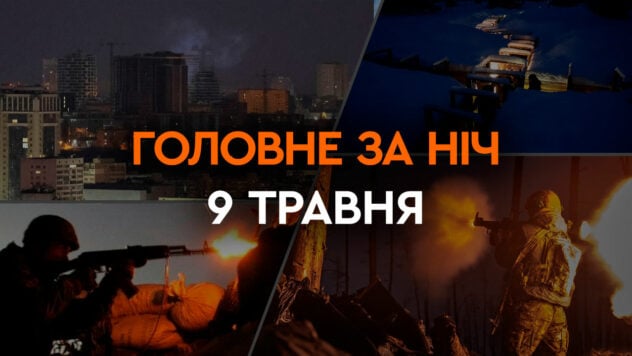 ГОЛОВНЕ ЗА НІЧ
9 ТРАВНЯ